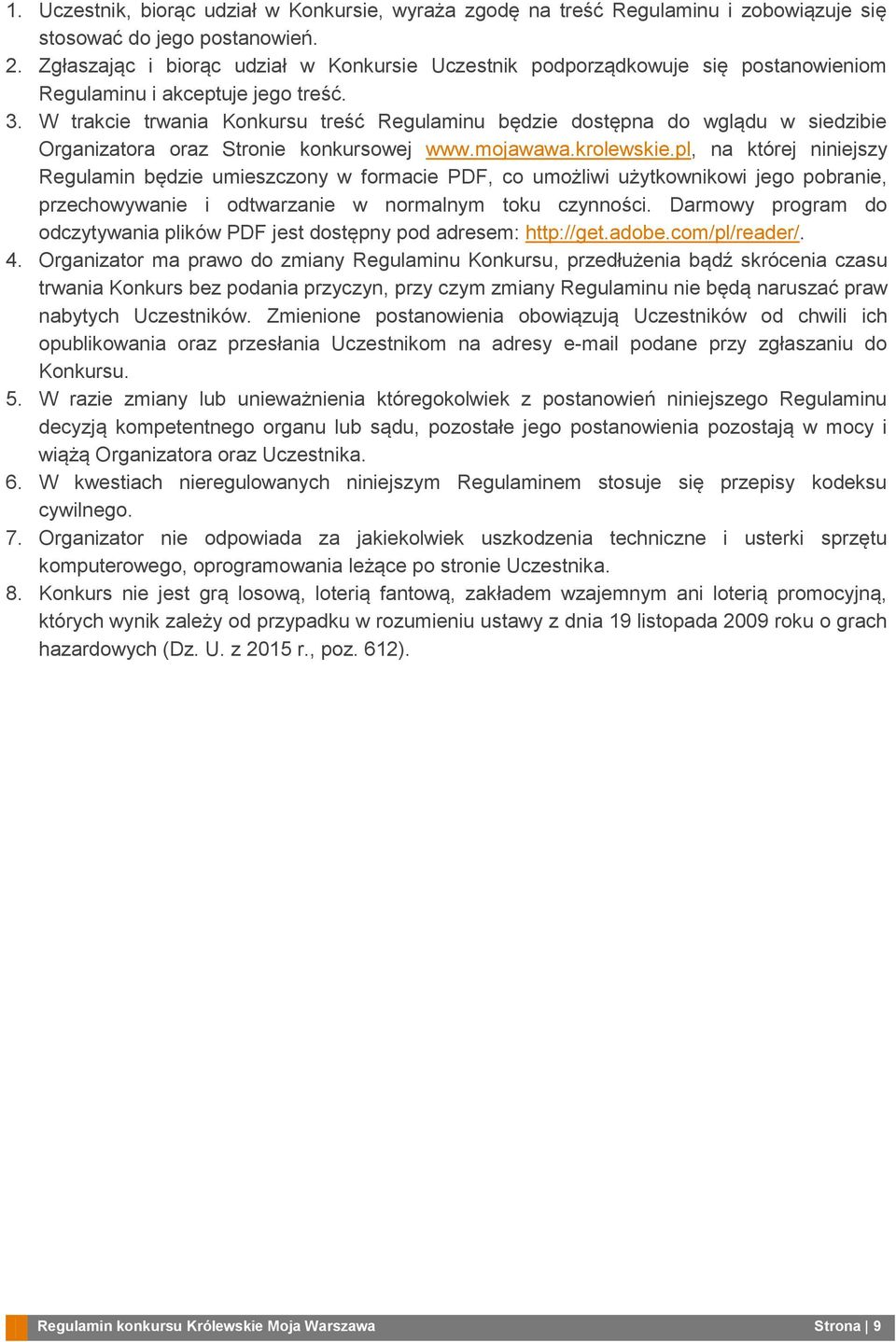 1. Uczestnik, biorąc udział w Konkursie, wyraża zgodę na treść Regulaminu i zobowiązuje się stosować do jego postanowień.
2. Zgłaszając i biorąc udział w Konkursie Uczestnik podporządkowuje się postanowieniom Regulaminu i akceptuje jego treść.
3. W trakcie trwania Konkursu treść Regulaminu będzie dostępna do wglądu w siedzibie Organizatora oraz Stronie konkursowej www.mojawawa.krolewskie.pl, na której niniejszy Regulamin będzie umieszczony w formacie PDF, co umożliwi użytkownikowi jego pobranie, przechowywanie i odtwarzanie w normalnym toku czynności. Darmowy program do odczytywania plików PDF jest dostępny pod adresem: http://get.adobe.com/pl/reader/.
4. Organizator ma prawo do zmiany Regulaminu Konkursu, przedłużenia bądź skrócenia czasu trwania Konkurs bez podania przyczyn, przy czym zmiany Regulaminu nie będą naruszać praw nabytych Uczestników. Zmienione postanowienia obowiązują Uczestników od chwili ich opublikowania oraz przesłania Uczestnikom na adresy e-mail podane przy zgłaszaniu do Konkursu.
5. W razie zmiany lub unieważnienia któregokolwiek z postanowień niniejszego Regulaminu decyzją kompetentnego organu lub sądu, pozostałe jego postanowienia pozostają w mocy i wiążą Organizatora oraz Uczestnika.
6. W kwestiach nieregulowanych niniejszym Regulaminem stosuje się przepisy kodeksu cywilnego.
7. Organizator nie odpowiada za jakiekolwiek uszkodzenia techniczne i usterki sprzętu komputerowego, oprogramowania leżące po stronie Uczestnika.
8. Konkurs nie jest grą losową, loterią fantową, zakładem wzajemnym ani loterią promocyjną, których wynik zależy od przypadku w rozumieniu ustawy z dnia 19 listopada 2009 roku o grach hazardowych (Dz. U. z 2015 r., poz. 612).

Regulamin konkursu Królewskie Moja Warszawa Strona | 9